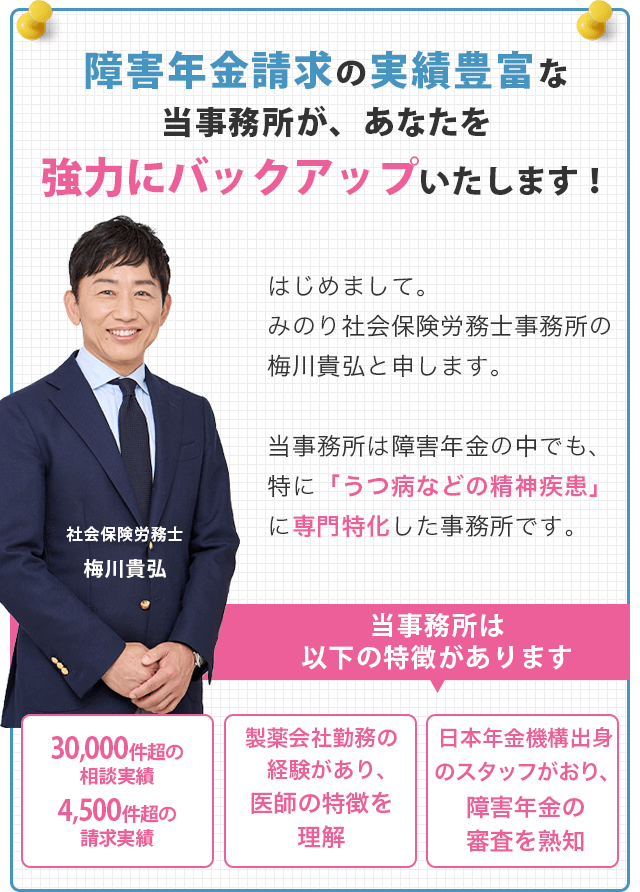 障害年金請求の実績豊富な
当事務所が、あなたを
強力にバックアップいたします！

はじめまして。
みのり社会保険労務士事務所の
梅川貴弘と申します。

当事務所は障害年金の中でも、
特に「うつ病などの精神疾患」
に専門特化した事務所です。

社会保険労務士
梅川貴弘

当事務所は
以下の特徴があります

30,000件超の
相談実績
4,500件超の
請求実績

製薬会社勤務の
経験があり、
医師の特徴を
理解

日本年金機構出身
のスタッフがおり、
障害年金の
審査を熟知